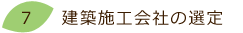 7 建築施工会社の選定